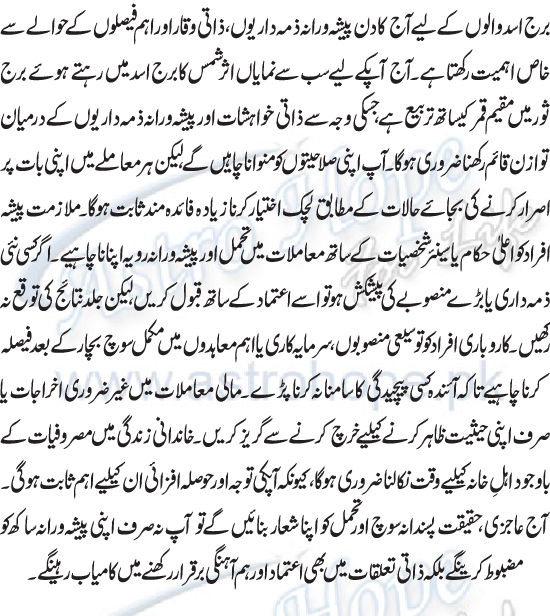 برج اسد والوں کے لیے آج کا دن پیشہ ورانہ ذمہ داریوں، ذاتی وقار اور اہم فیصلوں کے حوالے سے خاص اہمیت رکھتا ہے۔ آج آپکے لیے سب سے نمایاں اثر شمس کا برج اسد میں رہتے ہوئے برج ثور میں مقیم قمر کیساتھ تربیع ہے، جسکی وجہ سے ذاتی خواہشات اور پیشہ ورانہ ذمہ داریوں کے درمیان توازن قائم رکھنا ضروری ہوگا۔ آپ اپنی صلاحیتوں کو منوانا چاہیں گے، لیکن ہر معاملے میں اپنی بات پر اصرار کرنے کی بجائے حالات کے مطابق لچک اختیار کرنا زیادہ فائدہ مند ثابت ہوگا۔ ملازمت پیشہ افراد کو اعلیٰ حکام یا سینئر شخصیات کے ساتھ معاملات میں تحمل اور پیشہ ورانہ رویہ اپنانا چاہیے۔ اگر کسی نئی ذمہ داری یا بڑے منصوبے کی پیشکش ہو تو اسے اعتماد کے ساتھ قبول کریں، لیکن جلد نتائج کی توقع نہ رکھیں۔ کاروباری افراد کو توسیعی منصوبوں، سرمایہ کاری یا اہم معاہدوں میں مکمل سوچ بچار کے بعد فیصلہ کرنا چاہیے تاکہ آئندہ کسی پیچیدگی کا سامنا نہ کرنا پڑے۔ مالی معاملات میں غیر ضروری اخراجات یا صرف اپنی حیثیت ظاہر کرنے کیلیے خرچ کرنے سے گریز کریں۔ خاندانی زندگی میں مصروفیات کے باوجود اہلِ خانہ کیلیے وقت نکالنا ضروری ہوگا، کیونکہ آپکی توجہ اور حوصلہ افزائی ان کیلیے اہم ثابت ہوگی۔ آج عاجزی، حقیقت پسندانہ سوچ اور تحمل کو اپنا شعار بنائیں گے تو آپ نہ صرف اپنی پیشہ ورانہ ساکھ کو مضبوط کرینگے بلکہ ذاتی تعلقات میں بھی اعتماد اور ہم آہنگی برقرار رکھنے میں کامیاب رہینگے۔

Astro Hope
www.astrohope.pk